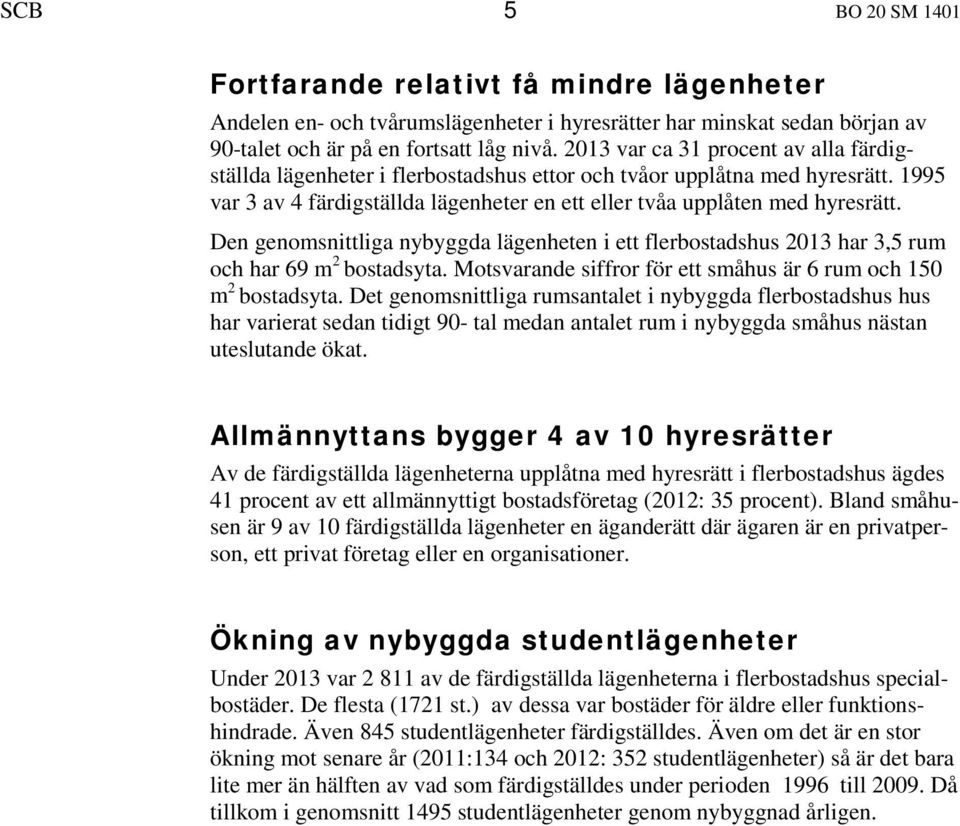 SCB 5 BO 20 SM 1401

Fortfarande relativt få mindre lägenheter

Andelen en- och tvårumslägenheter i hyresrätter har minskat sedan början av 90-talet och är på en fortsatt låg nivå. 2013 var ca 31 procent av alla färdigställda lägenheter i flerbostadshus ettor och tvåor upplåtna med hyresrätt. 1995 var 3 av 4 färdigställda lägenheter en ett eller tvåa upplåten med hyresrätt.

Den genomsnittliga nybyggda lägenheten i ett flerbostadshus 2013 har 3,5 rum och har 69 $m^2$ bostadsyta. Motsvarande siffror för ett småhus är 6 rum och 150 $m^2$ bostadsyta. Det genomsnittliga rumsantalet i nybyggda flerbostadshus hus har varierat sedan tidigt 90- tal medan antalet rum i nybyggda småhus nästan uteslutande ökat.

Allmännyttans bygger 4 av 10 hyresrätter

Av de färdigställda lägenheterna upplåtna med hyresrätt i flerbostadshus ägdes 41 procent av ett allmännyttigt bostadsföretag (2012: 35 procent). Bland småhusen är 9 av 10 färdigställda lägenheter en äganderätt där ägaren är en privatperson, ett privat företag eller en organisationer.

Ökning av nybyggda studentlägenheter

Under 2013 var 2 811 av de färdigställda lägenheterna i flerbostadshus specialbostäder. De flesta (1721 st.) av dessa var bostäder för äldre eller funktionshindrade. Även 845 studentlägenheter färdigställdes. Även om det är en stor ökning mot senare år (2011:134 och 2012: 352 studentlägenheter) så är det bara lite mer än hälften av vad som färdigställdes under perioden 1996 till 2009. Då tillkom i genomsnitt 1495 studentlägenheter genom nybyggnad årligen.